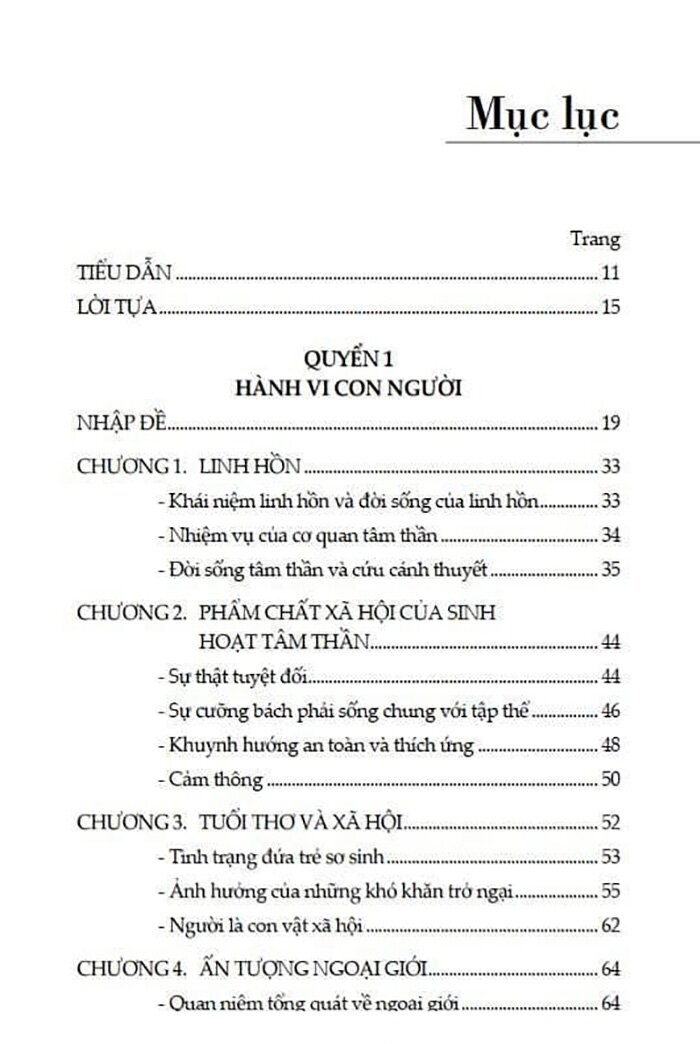 Mục lục

Trang

TIỂU DẪN 11

LỜI TỰA 15

QUYỂN 1
HÀNH VI CON NGƯỜI

NHẬP ĐỀ 19

CHƯƠNG 1. LINH HỒN 33

- Khái niệm linh hồn và đời sống của linh hồn 33
- Nhiệm vụ của cơ quan tâm thần 34
- Đời sống tâm thần và cứu cánh thuyết 35

CHƯƠNG 2. PHẨM CHẤT XÃ HỘI CỦA SINH HOẠT TÂM THẦN 44

- Sự thật tuyệt đối 44
- Sự cưỡng bách phải sống chung với tập thể 46
- Khuynh hướng an toàn và thích ứng 48
- Cảm thông 50

CHƯƠNG 3. TUỔI THƠ VÀ XÃ HỘI 52

- Tình trạng đứa trẻ sơ sinh 53
- Ảnh hưởng của những khó khăn trở ngại 55
- Người là con vật xã hội 62

CHƯƠNG 4. ẤN TƯỢNG NGOẠI GIỚI 64

- Quan niệm tổng quát về ngoại giới 64